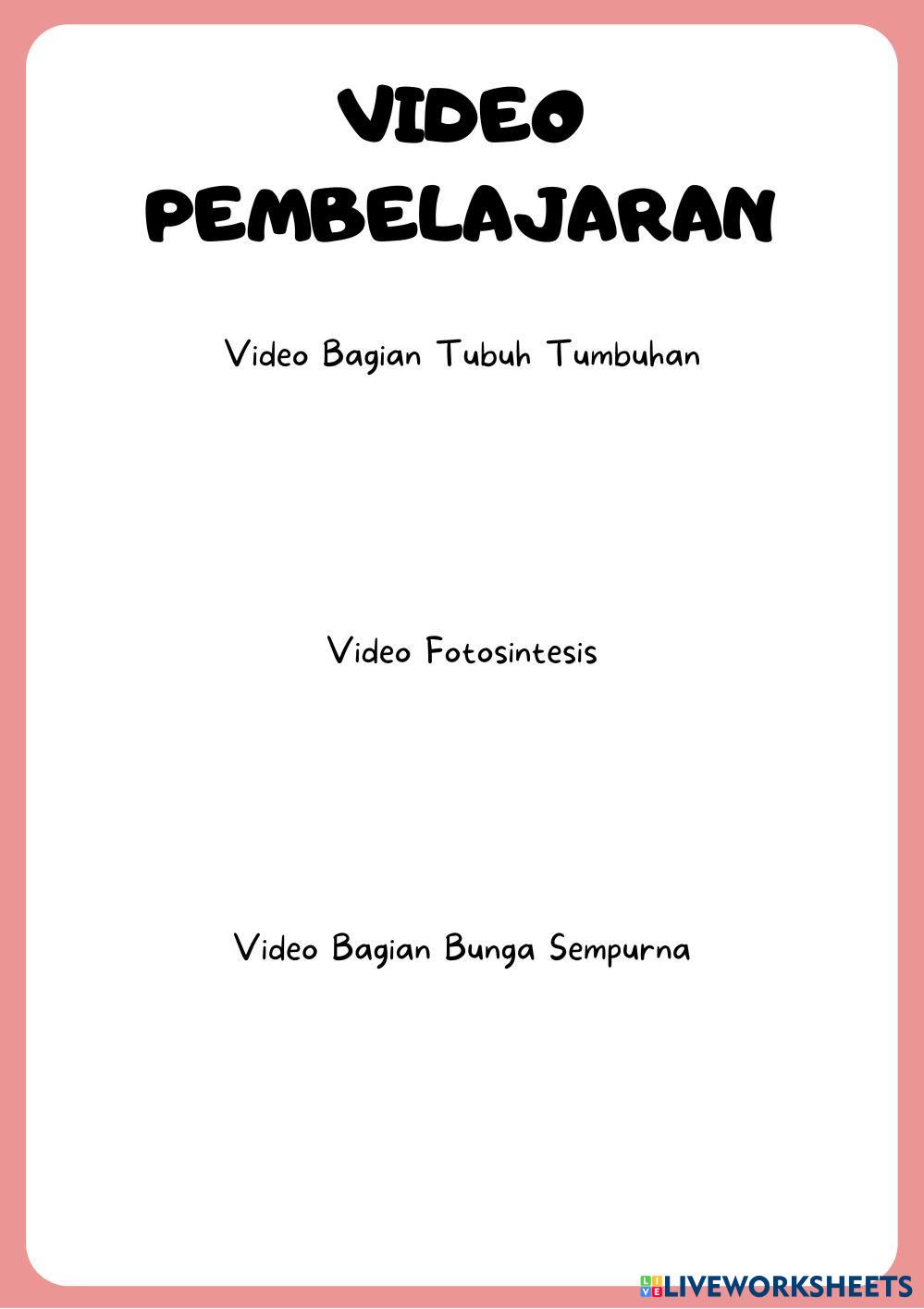 VIDEO
PEMBELAJARAN

Video Bagian Tubuh Tumbuhan

Video Fotosintesis

Video Bagian Bunga Sempurna

LIVEWORKSHEETS